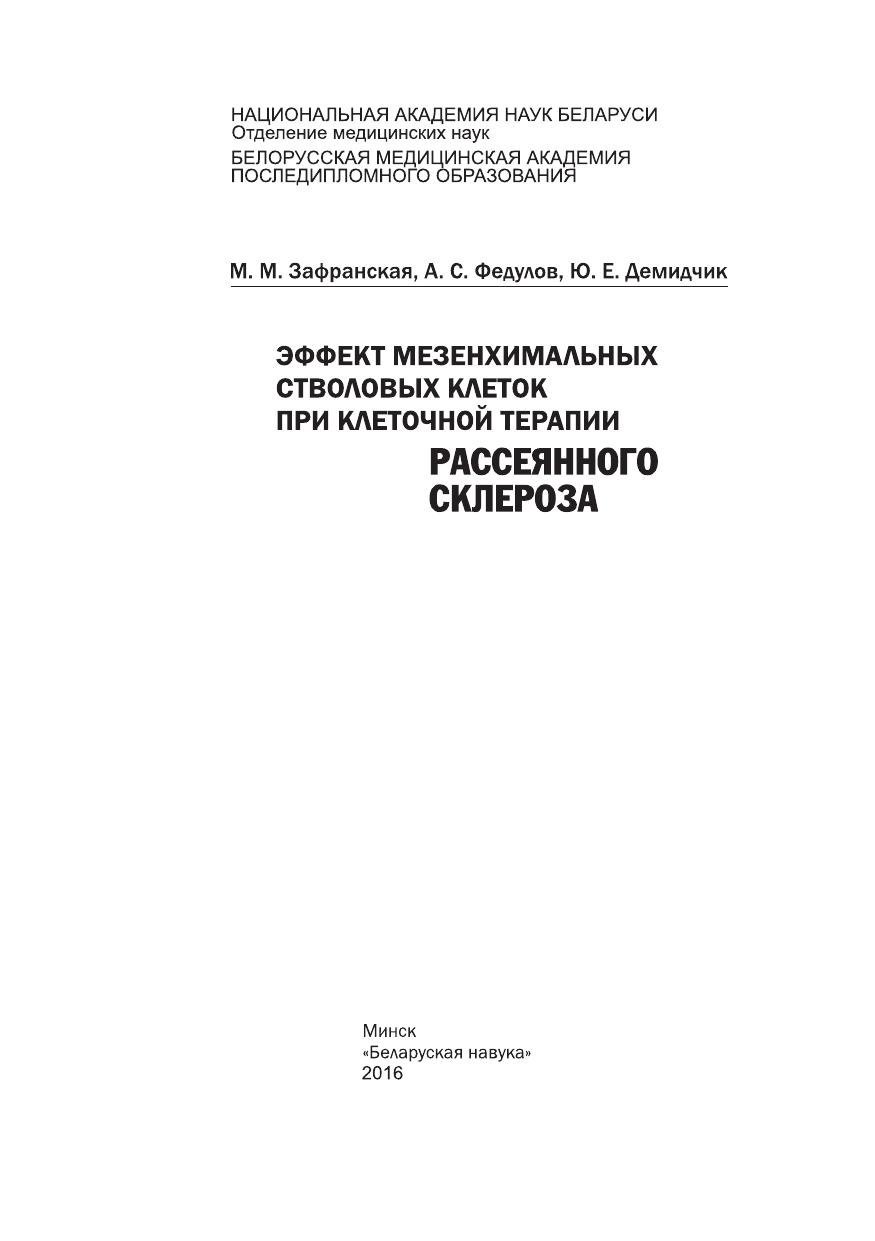 НАЦИОНАЛЬНАЯ АКАДЕМИЯ НАУК БЕЛАРУСИ
Отделение медицинских наук
БЕЛОРУССКАЯ МЕДИЦИНСКАЯ АКАДЕМИЯ
ПОСЛЕДИПЛОМНОГО ОБРАЗОВАНИЯ

М. М. Зафранская, А. С. Федулов, Ю. Е. Демидчик

ЭФФЕКТ МЕЗЕНХИМАЛЬНЫХ
СТВОЛОВЫХ КЛЕТОК
ПРИ КЛЕТОЧНОЙ ТЕРАПИИ
РАССЕЯННОГО
СКЛЕРОЗА

Минск
«Беларуская навука»
2016